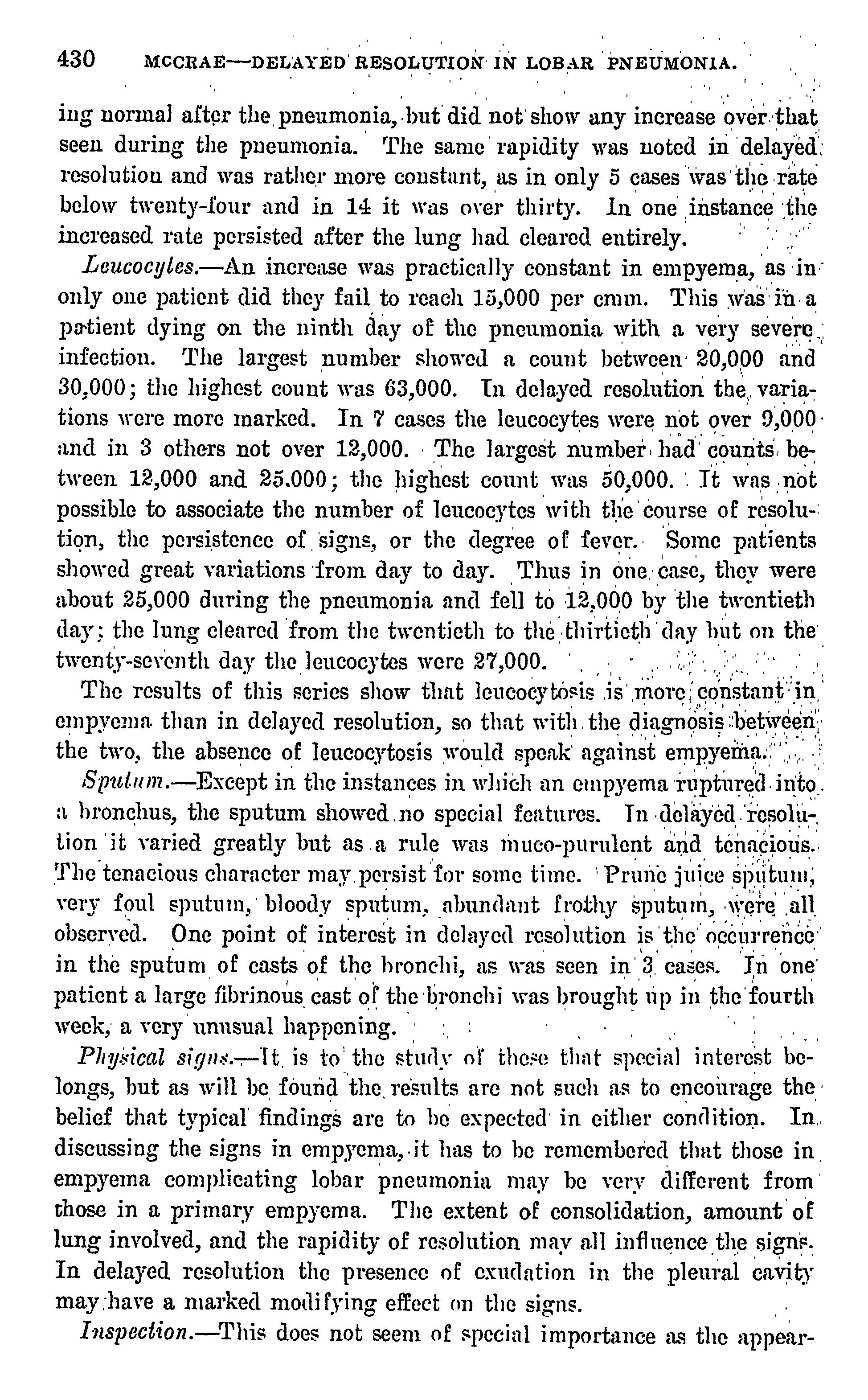 430 MCCRAE—DELAYED RESOLUTION IN LOBAR PNEUMONIA.

ing normal after the pneumonia, but did not show any increase over that seen during the pneumonia. The same rapidity was noted in delayed resolution and was rather more constant, as in only 5 cases was the rate below twenty-four and in 14 it was over thirty. In one instance the increased rate persisted after the lung had cleared entirely.

Leucocytes.—An increase was practically constant in empyema, as in only one patient did they fail to reach 15,000 per cmm. This was in a patient dying on the ninth day of the pneumonia with a very severe infection. The largest number showed a count between 20,000 and 30,000; the highest count was 63,000. In delayed resolution the variations were more marked. In 7 cases the leucocytes were not over 9,000 and in 3 others not over 12,000. The largest number had counts between 12,000 and 25,000; the highest count was 50,000. It was not possible to associate the number of leucocytes with the course of resolution, the persistence of signs, or the degree of fever. Some patients showed great variations from day to day. Thus in one case, they were about 25,000 during the pneumonia and fell to 12,000 by the twentieth day; the lung cleared from the twentieth to the thirtieth day but on the twenty-seventh day the leucocytes were 27,000.

The results of this series show that leucocytosis is more constant in empyema than in delayed resolution, so that with the diagnosis between the two, the absence of leucocytosis would speak against empyema.

Sputum.—Except in the instances in which an empyema ruptured into a bronchus, the sputum showed no special features. In delayed resolution it varied greatly but as a rule was muco-purulent and tenacious. The tenacious character may persist for some time. Prune juice sputum, very foul sputum, bloody sputum, abundant frothy sputum, were all observed. One point of interest in delayed resolution is the occurrence in the sputum of casts of the bronchi, as was seen in 3 cases. In one patient a large fibrinous cast of the bronchi was brought up in the fourth week, a very unusual happening.

Physical signs.—It is to the study of these that special interest belongs, but as will be found the results are not such as to encourage the belief that typical findings are to be expected in either condition. In discussing the signs in empyema, it has to be remembered that those in empyema complicating lobar pneumonia may be very different from those in a primary empyema. The extent of consolidation, amount of lung involved, and the rapidity of resolution may all influence the signs. In delayed resolution the presence of exudation in the pleural cavity may have a marked modifying effect on the signs.

Inspection.—This does not seem of special importance as the appear-